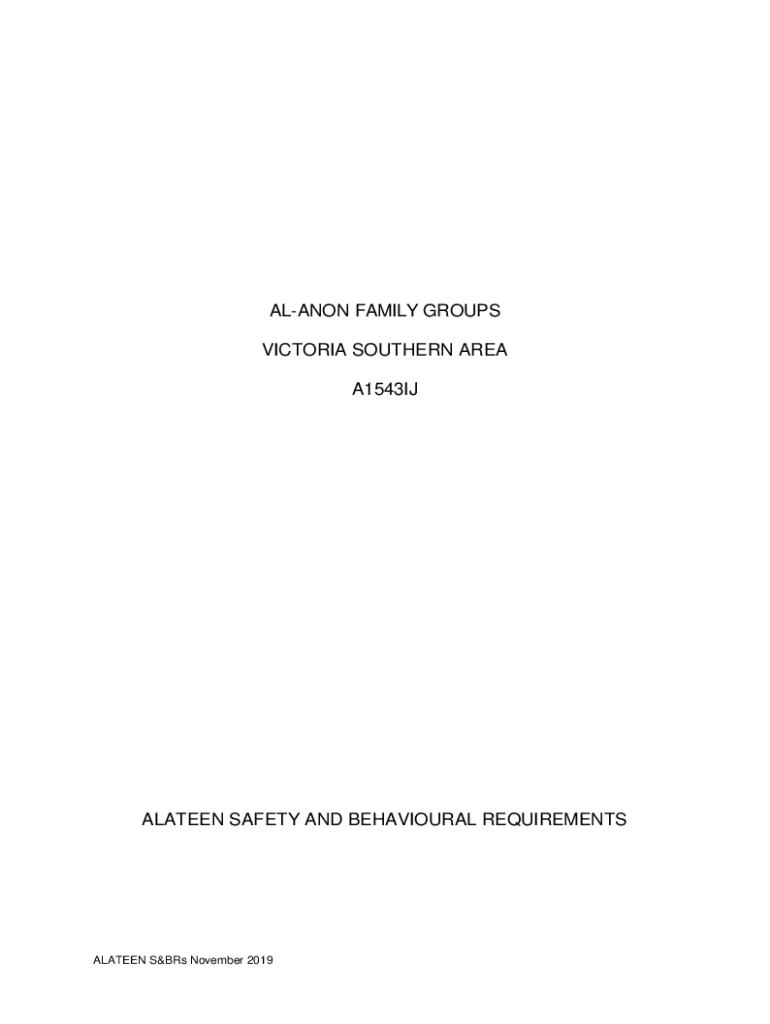 AL-ANON FAMILY GROUPS

VICTORIA SOUTHERN AREA

A1543IJ

ALATEEN SAFETY AND BEHAVIOURAL REQUIREMENTS

ALATEEN S&BRs November 2019